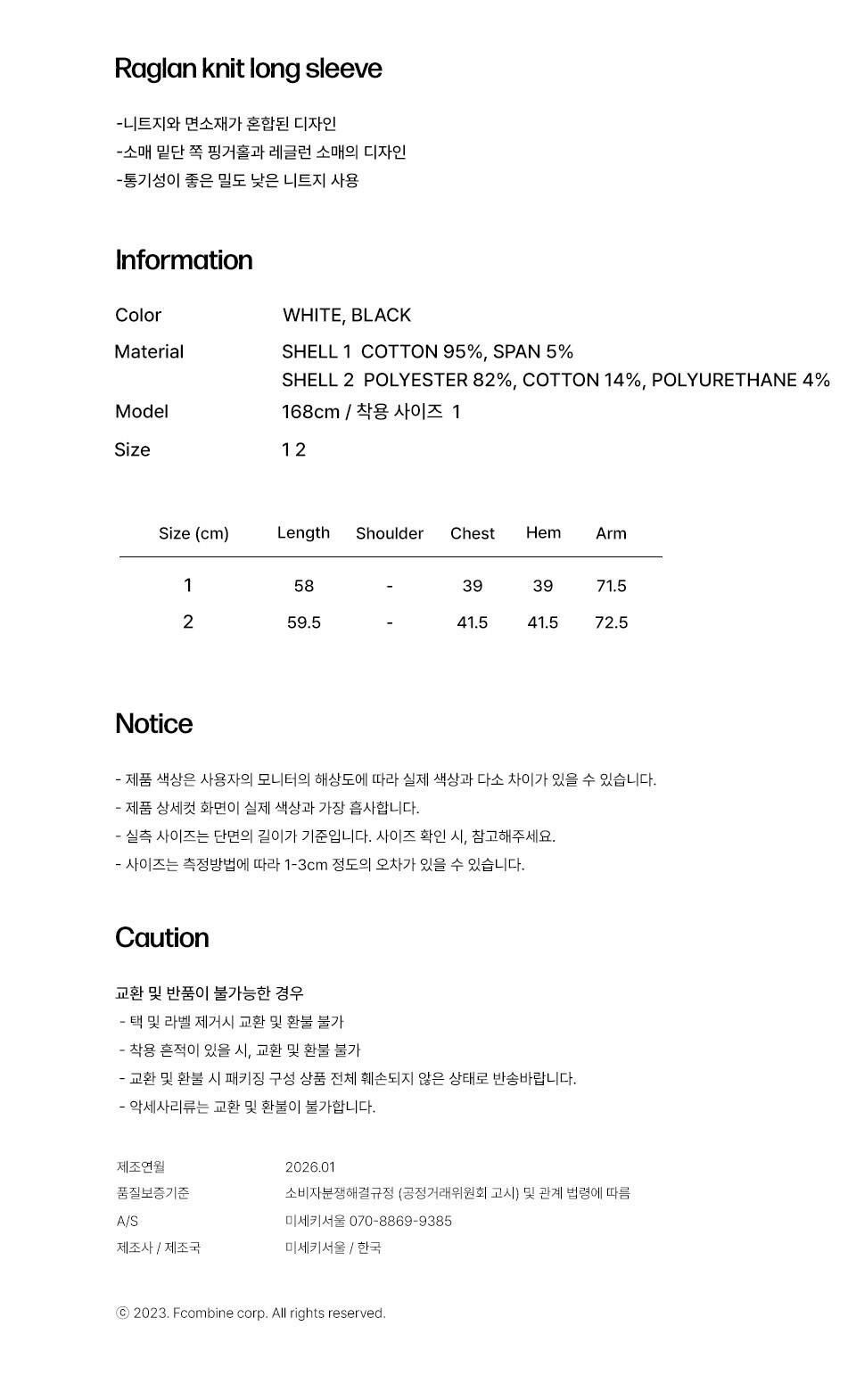 Raglan knit long sleeve

-니트지와 면소재가 혼합된 디자인
-소매 밑단 쪽 핑거홀과 레글런 소매의 디자인
-통기성이 좋은 밀도 낮은 니트지 사용

Information

Color WHITE, BLACK

Material SHELL 1 COTTON 95%, SPAN 5%
SHELL 2 POLYESTER 82%, COTTON 14%, POLYURETHANE 4%

Model 168cm / 착용 사이즈 1

Size 1 2

| Size (cm) | Length | Shoulder | Chest | Hem | Arm |
|---|---|---|---|---|---|
| 1 | 58 | - | 39 | 39 | 71.5 |
| 2 | 59.5 | - | 41.5 | 41.5 | 72.5 |

Notice

- 제품 색상은 사용자의 모니터의 해상도에 따라 실제 색상과 다소 차이가 있을 수 있습니다.
- 제품 상세컷 화면이 실제 색상과 가장 흡사합니다.
- 실측 사이즈는 단면의 길이가 기준입니다. 사이즈 확인 시, 참고해주세요.
- 사이즈는 측정방법에 따라 1-3cm 정도의 오차가 있을 수 있습니다.

Caution

교환 및 반품이 불가능한 경우
- 택 및 라벨 제거시 교환 및 환불 불가
- 착용 흔적이 있을 시, 교환 및 환불 불가
- 교환 및 환불 시 패키징 구성 상품 전체 훼손되지 않은 상태로 반송바랍니다.
- 악세사리류는 교환 및 환불이 불가합니다.

제조연월 2026.01
품질보증기준 소비자분쟁해결규정 (공정거래위원회 고시) 및 관계 법령에 따름
A/S 미세키서울 070-8869-9385
제조사 / 제조국 미세키서울 / 한국

ⓒ 2023. Fcombine corp. All rights reserved.